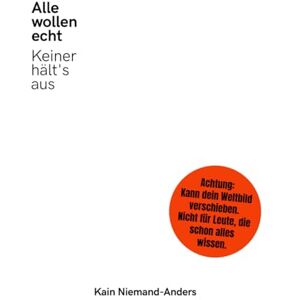 Alle wollen echt

Keiner hält's aus

Achtung: Kann dein Weltbild verschieben. Nicht für Leute, die schon alles wissen.

Kain Niemand-Anders